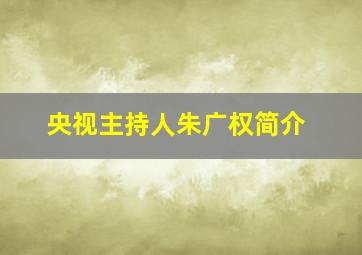 央视主持人朱广权简介